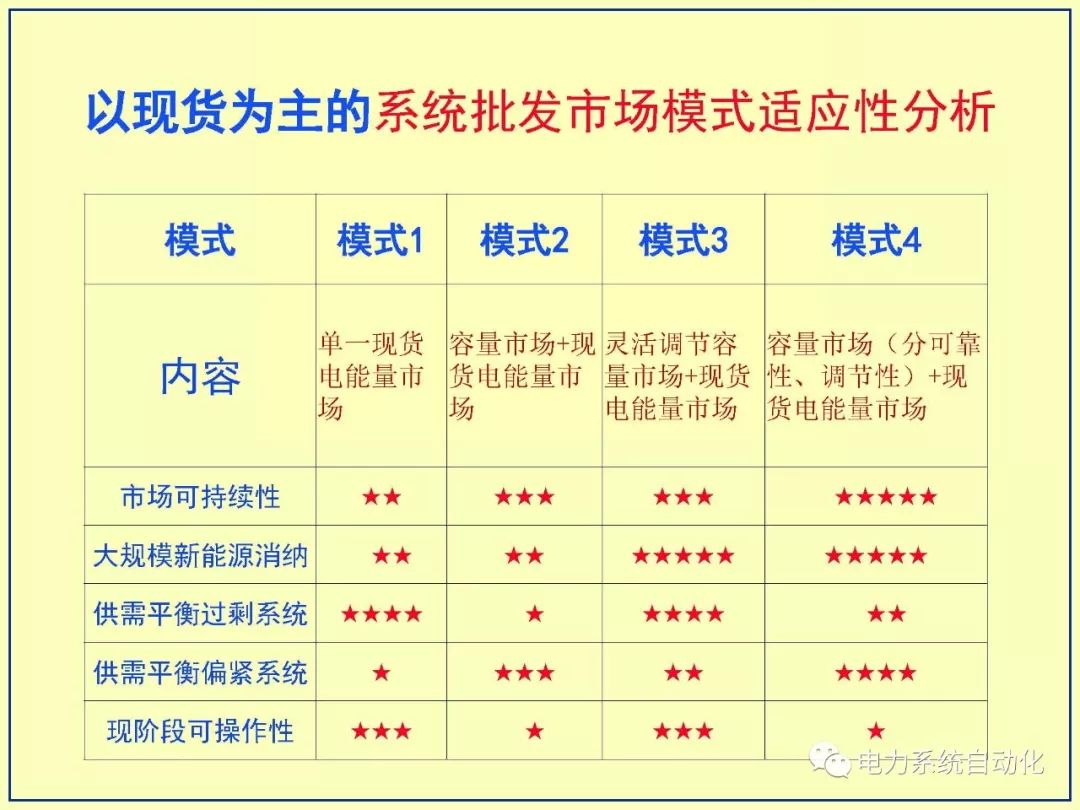 以现货为主的系统批发市场模式适应性分析

| 模式 | 模式1 | 模式2 | 模式3 | 模式4 |
|---|---|---|---|---|
| 内容 | 单一现货电能量市场 | 容量市场+现货电能量市场 | 灵活调节容量市场+现货电能量市场 | 容量市场（分可靠性、调节性）+现货电能量市场 |
| 市场可持续性 | ★★ | ★★★ | ★★★ | ★★★★★ |
| 大规模新能源消纳 | ★★ | ★★ | ★★★★★ | ★★★★★ |
| 供需平衡过剩系统 | ★★★★ | ★ | ★★★★ | ★★ |
| 供需平衡偏紧系统 | ★ | ★★★ | ★★ | ★★★★ |
| 现阶段可操作性 | ★★★ | ★ | ★★★ | ★ |

电力系统自动化